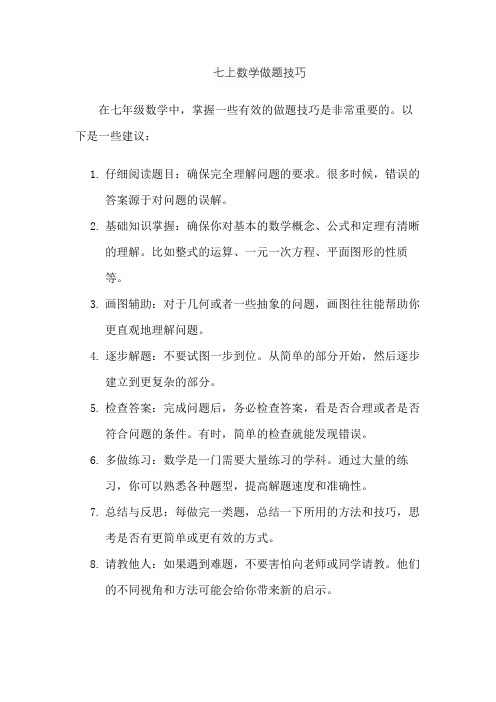 七上数学做题技巧

在七年级数学中，掌握一些有效的做题技巧是非常重要的。以下是一些建议：

1. 仔细阅读题目：确保完全理解问题的要求。很多时候，错误的答案源于对问题的误解。

2. 基础知识掌握：确保你对基本的数学概念、公式和定理有清晰的理解。比如整式的运算、一元一次方程、平面图形的性质等。

3. 画图辅助：对于几何或者一些抽象的问题，画图往往能帮助你更直观地理解问题。

4. 逐步解题：不要试图一步到位。从简单的部分开始，然后逐步建立到更复杂的部分。

5. 检查答案：完成问题后，务必检查答案，看是否合理或者是否符合问题的条件。有时，简单的检查就能发现错误。

6. 多做练习：数学是一门需要大量练习的学科。通过大量的练习，你可以熟悉各种题型，提高解题速度和准确性。

7. 总结与反思：每做完一类题，总结一下所用的方法和技巧，思考是否有更简单或更有效的方式。

8. 请教他人：如果遇到难题，不要害怕向老师或同学请教。他们的不同视角和方法可能会给你带来新的启示。